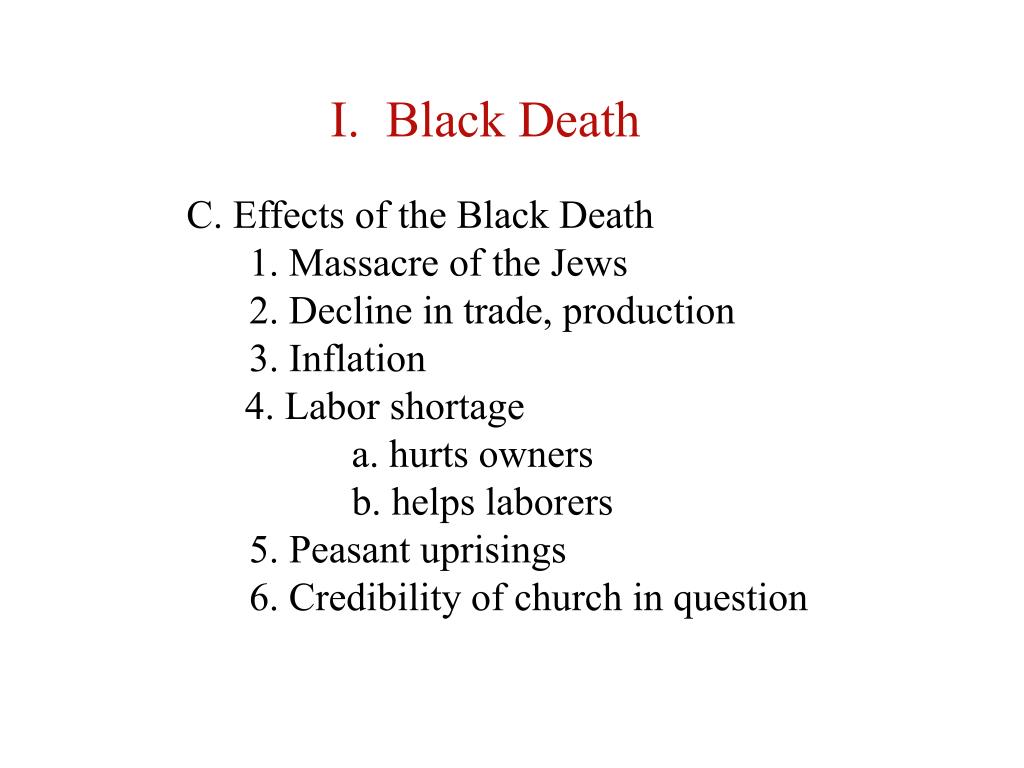 I. Black Death

C. Effects of the Black Death
1. Massacre of the Jews
2. Decline in trade, production
3. Inflation
4. Labor shortage
a. hurts owners
b. helps laborers
5. Peasant uprisings
6. Credibility of church in question